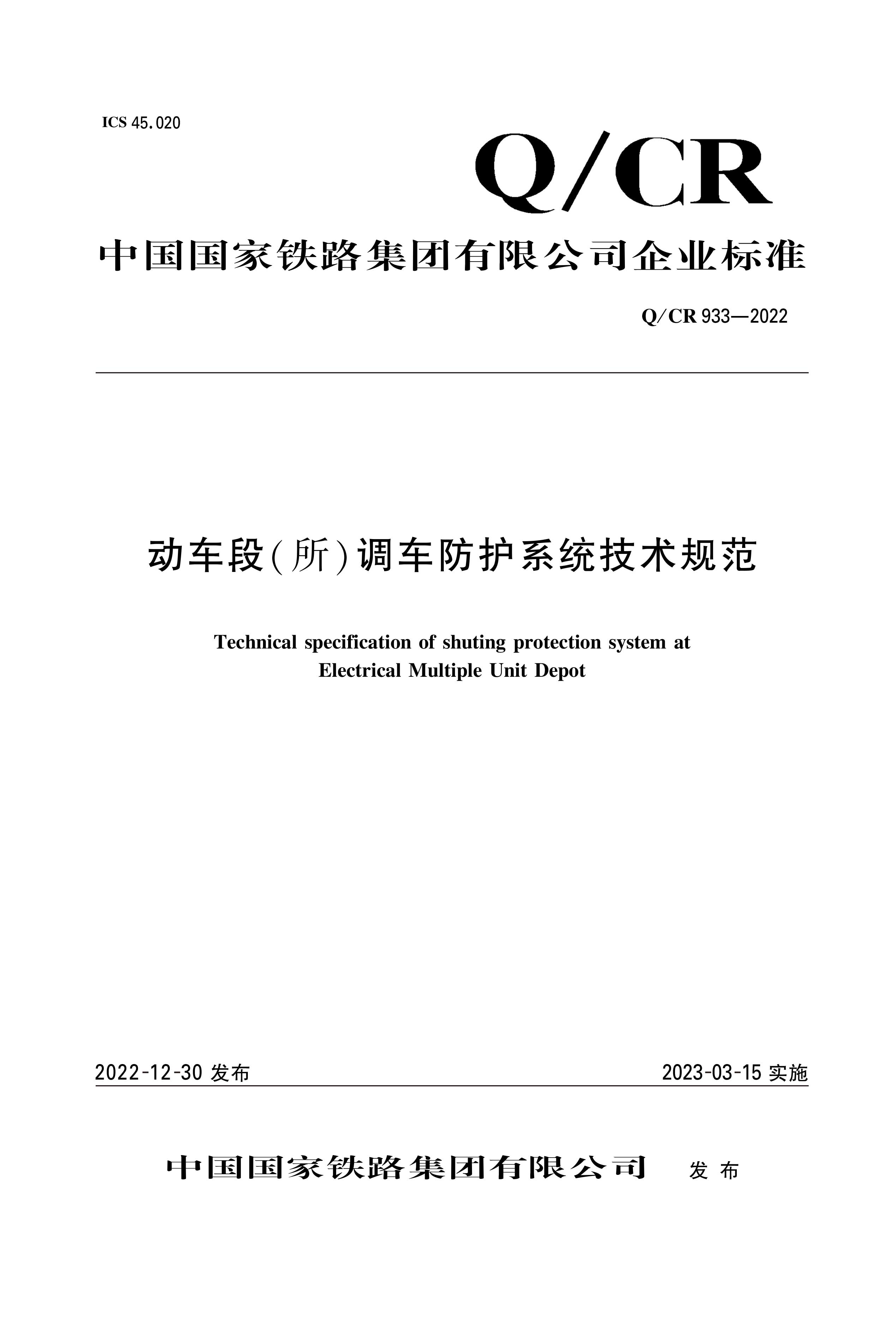 ICS 45.020

Q/CR

中国国家铁路集团有限公司企业标准

Q/CR 933—2022

动车段(所)调车防护系统技术规范

Technical specification of shuting protection system at Electrical Multiple Unit Depot

2022-12-30 发布

2023-03-15 实施

中国国家铁路集团有限公司 发布